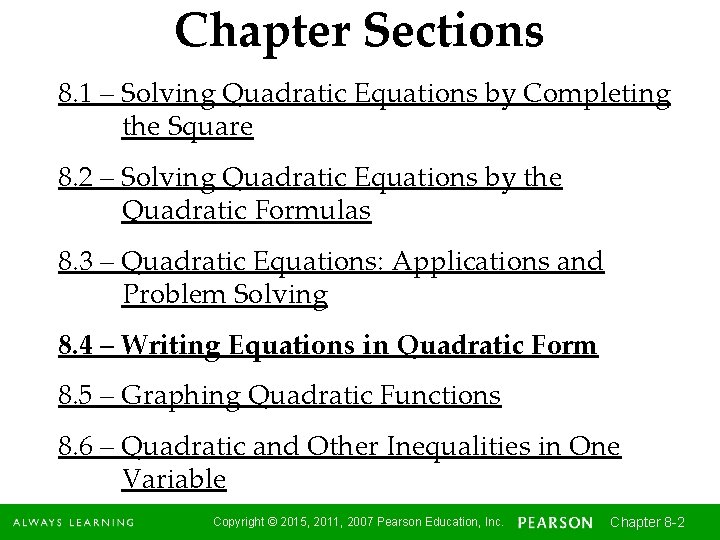 Chapter Sections

8.1 – Solving Quadratic Equations by Completing the Square

8.2 – Solving Quadratic Equations by the Quadratic Formulas

8.3 – Quadratic Equations: Applications and Problem Solving

8.4 – Writing Equations in Quadratic Form

8.5 – Graphing Quadratic Functions

8.6 – Quadratic and Other Inequalities in One Variable

ALWAYS LEARNING Copyright © 2015, 2011, 2007 Pearson Education, Inc. PEARSON Chapter 8-2